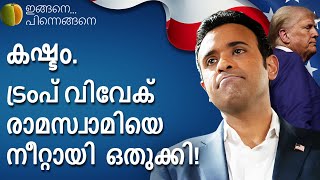 ഇങ്ങനെ...
പിന്നെങ്ങനെ

കഷ്ടം.
ട്രംപ് വിവേക് രാമസ്വാമിയെ നീറ്റായി ഒതുക്കി!